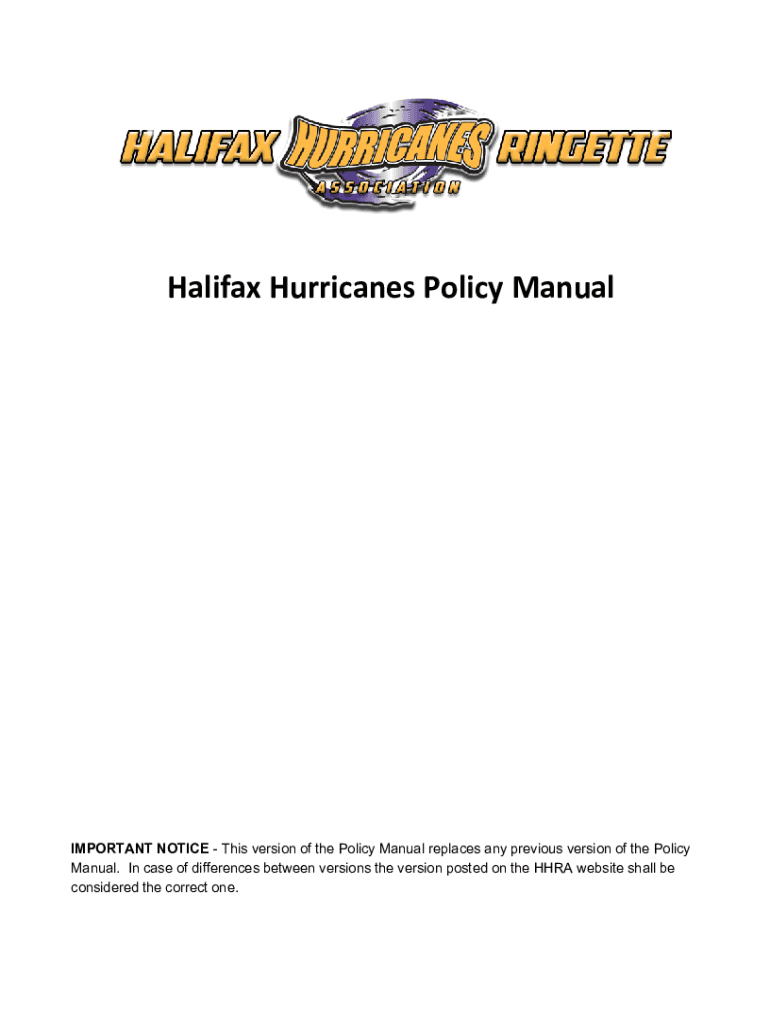 HALIFAX HURRICANES RINGETTE
ASSOCIATION

Halifax Hurricanes Policy Manual

IMPORTANT NOTICE - This version of the Policy Manual replaces any previous version of the Policy Manual. In case of differences between versions the version posted on the HHRA website shall be considered the correct one.